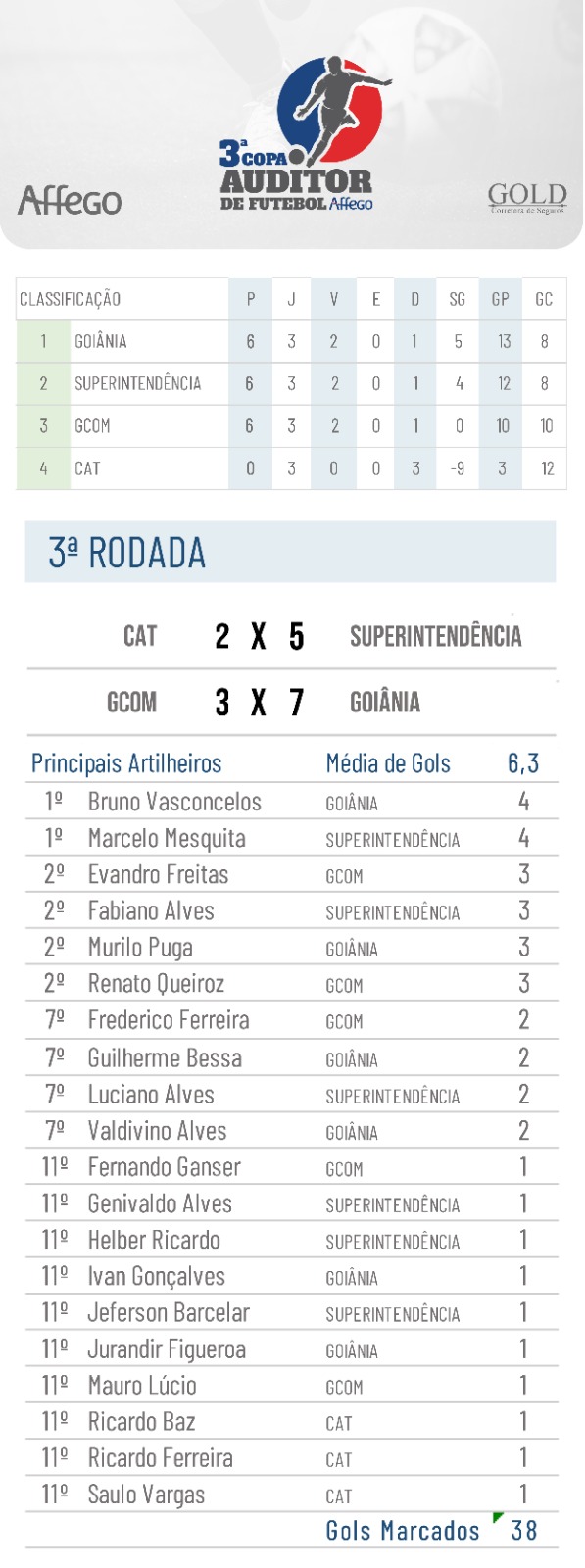 Affego

3ª COPA AUDITOR DE FUTEBOL Affego

GOLD Corretora de Seguros

| CLASSIFICAÇÃO | | P | J | V | E | D | SG | GP | GC |
|---|---|---|---|---|---|---|---|---|---|
| 1 | GOIÂNIA | 6 | 3 | 2 | 0 | 1 | 5 | 13 | 8 |
| 2 | SUPERINTENDÊNCIA | 6 | 3 | 2 | 0 | 1 | 4 | 12 | 8 |
| 3 | GCOM | 6 | 3 | 2 | 0 | 1 | 0 | 10 | 10 |
| 4 | CAT | 0 | 3 | 0 | 0 | 3 | -9 | 3 | 12 |

3ª RODADA

CAT 2 X 5 SUPERINTENDÊNCIA

GCOM 3 X 7 GOIÂNIA

| Principais Artilheiros | | Média de Gols | 6,3 |
|---|---|---|---|
| 1º | Bruno Vasconcelos | GOIÂNIA | 4 |
| 1º | Marcelo Mesquita | SUPERINTENDÊNCIA | 4 |
| 2º | Evandro Freitas | GCOM | 3 |
| 2º | Fabiano Alves | SUPERINTENDÊNCIA | 3 |
| 2º | Murilo Puga | GOIÂNIA | 3 |
| 2º | Renato Queiroz | GCOM | 3 |
| 7º | Frederico Ferreira | GCOM | 2 |
| 7º | Guilherme Bessa | GOIÂNIA | 2 |
| 7º | Luciano Alves | SUPERINTENDÊNCIA | 2 |
| 7º | Valdivino Alves | GOIÂNIA | 2 |
| 11º | Fernando Ganser | GCOM | 1 |
| 11º | Genivaldo Alves | SUPERINTENDÊNCIA | 1 |
| 11º | Helber Ricardo | SUPERINTENDÊNCIA | 1 |
| 11º | Ivan Gonçalves | GOIÂNIA | 1 |
| 11º | Jeferson Barcelar | SUPERINTENDÊNCIA | 1 |
| 11º | Jurandir Figueroa | GOIÂNIA | 1 |
| 11º | Mauro Lúcio | GCOM | 1 |
| 11º | Ricardo Baz | CAT | 1 |
| 11º | Ricardo Ferreira | CAT | 1 |
| 11º | Saulo Vargas | CAT | 1 |
| | | Gols Marcados | 38 |